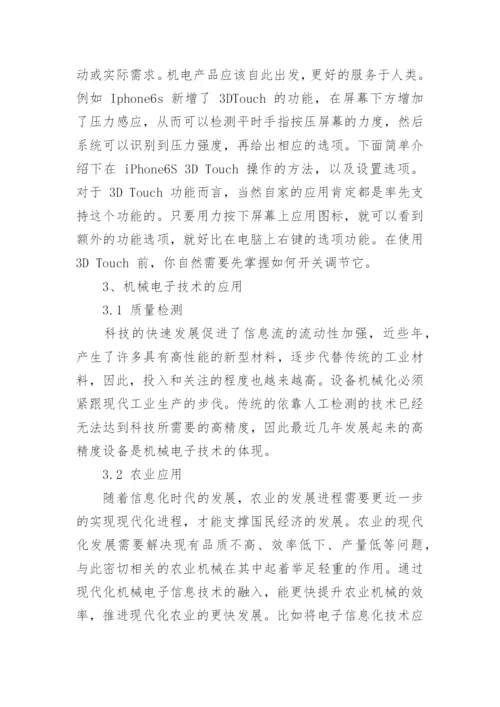 动或实际需求。机电产品应该自此出发，更好的服务于人类。例如 Iphone6s 新增了 3DTouch 的功能，在屏幕下方增加了压力感应，从而可以检测平时手指按压屏幕的力度，然后系统可以识别到压力强度，再给出相应的选项。下面简单介绍下在 iPhone6S 3D Touch 操作的方法，以及设置选项。对于 3D Touch 功能而言，当然自家的应用肯定都是率先支持这个功能的。只要用力按下屏幕上应用图标，就可以看到额外的功能选项，就好比在电脑上右键的选项功能。在使用 3D Touch 前，你自然需要先掌握如何开关调节它。

3、机械电子技术的应用

3.1 质量检测

科技的快速发展促进了信息流的流动性加强，近些年，产生了许多具有高性能的新型材料，逐步代替传统的工业材料，因此，投入和关注的程度也越来越高。设备机械化必须紧跟现代工业生产的步伐。传统的依靠人工检测的技术已经无法达到科技所需要的高精度，因此最近几年发展起来的高精度设备是机械电子技术的体现。

3.2 农业应用

随着信息化时代的发展，农业的发展进程需要更近一步的实现现代化进程，才能支撑国民经济的发展。农业的现代化发展需要解决现有品质不高、效率低下、产量低等问题，与此密切相关的农业机械在其中起着举足轻重的作用。通过现代化机械电子信息技术的融入，能更快提升农业机械的效率，推进现代化农业的更快发展。比如将电子信息化技术应